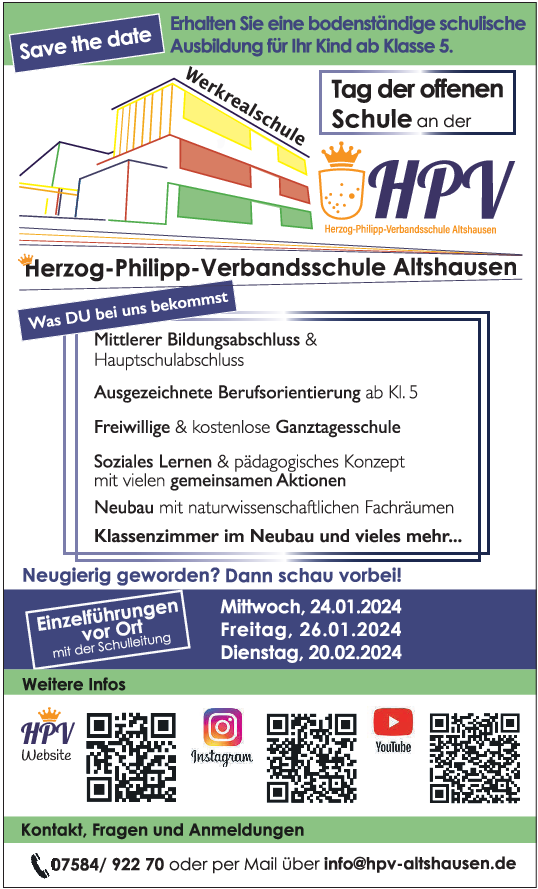 Save the date

Erhalten Sie eine bodenständige schulische Ausbildung für Ihr Kind ab Klasse 5.

Werkrealschule

Tag der offenen Schule an der

HPV
Herzog-Philipp-Verbandsschule Altshausen

Herzog-Philipp-Verbandsschule Altshausen

Was DU bei uns bekommst

Mittlerer Bildungsabschluss & Hauptschulabschluss

Ausgezeichnete Berufsorientierung ab Kl. 5

Freiwillige & kostenlose Ganztagesschule

Soziales Lernen & pädagogisches Konzept mit vielen gemeinsamen Aktionen

Neubau mit naturwissenschaftlichen Fachräumen

Klassenzimmer im Neubau und vieles mehr...

Neugierig geworden? Dann schau vorbei!

Einzelführungen vor Ort
mit der Schulleitung

Mittwoch, 24.01.2024
Freitag, 26.01.2024
Dienstag, 20.02.2024

Weitere Infos

HPV
Website

Instagram

YouTube

Kontakt, Fragen und Anmeldungen

07584/ 922 70 oder per Mail über info@hpv-altshausen.de